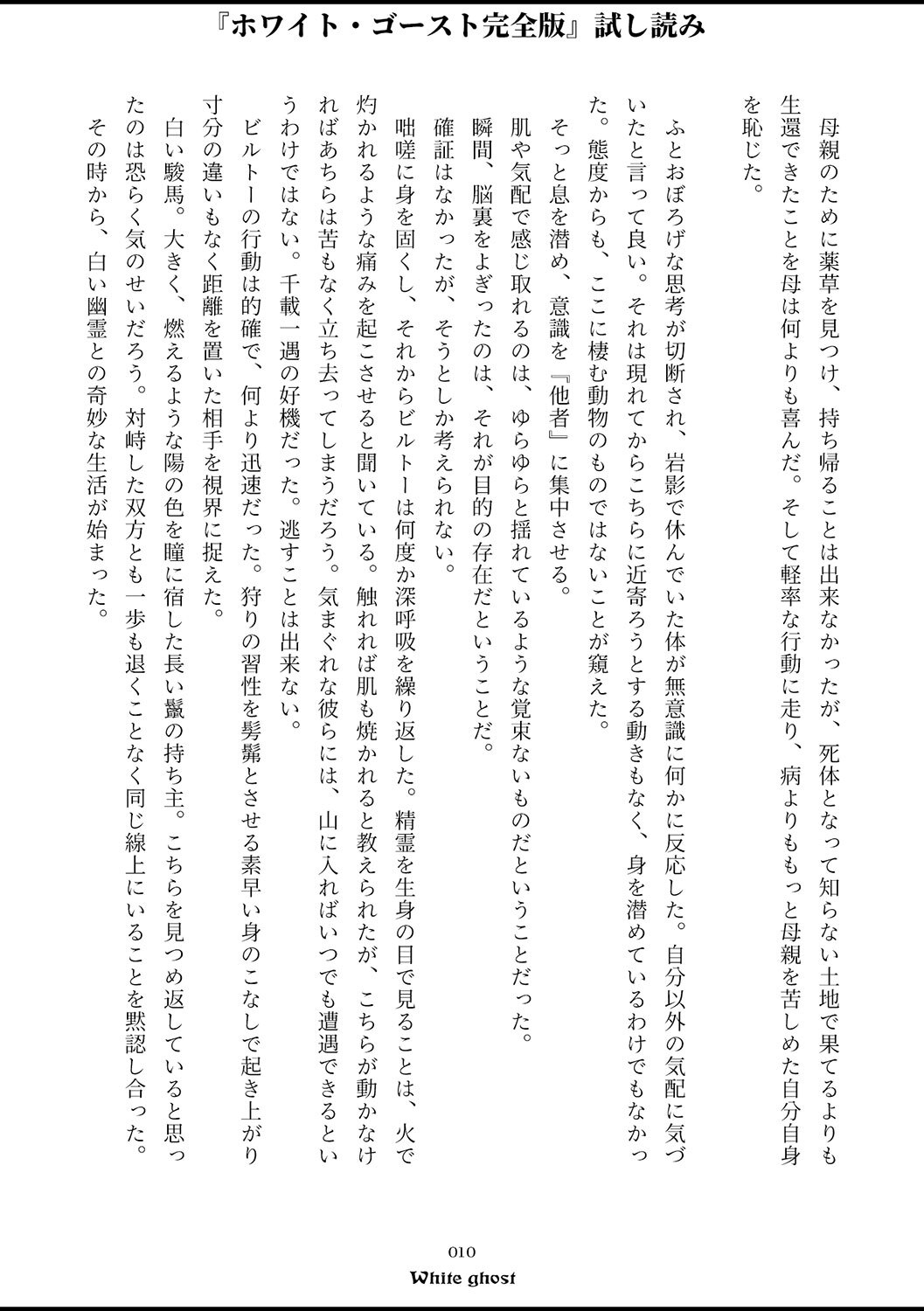 『ホワイト・ゴースト完全版』試し読み

母親のために薬草を見つけ、持ち帰ることは出来なかったが、死体となって知らない土地で果てるよりも生還できたことを母は何よりも喜んだ。そして軽率な行動に走り、病よりももっと母親を苦しめた自分自身を恥じた。

ふとおぼろげな思考が切断され、岩影で休んでいた体が無意識に何かに反応した。自分以外の気配に気づいたと言って良い。それは現れてからこちらに近寄ろうとする動きもなく、身を潜めているわけでもなかった。態度からも、ここに棲む動物のものではないことが窺えた。

そっと息を潜め、意識を『他者』に集中させる。

肌や気配で感じ取れるのは、ゆらゆらと揺れているような覚束ないものだということだった。

瞬間、脳裏をよぎったのは、それが目的の存在だということだ。

確証はなかったが、そうとしか考えられない。

咄嗟に身を固くし、それからビルトーは何度か深呼吸を繰り返した。精霊を生身の目で見ることは、火で灼かれるような痛みを起こさせると聞いている。触れれば肌も焼かれると教えられたが、こちらが動かなければあちらは苦もなく立ち去ってしまうだろう。気まぐれな彼らには、山に入ればいつでも遭遇できるというわけではない。千載一遇の好機だった。逃すことは出来ない。

ビルトーの行動は的確で、何より迅速だった。狩りの習性を髣髴とさせる素早い身のこなしで起き上がり寸分の違いもなく距離を置いた相手を視界に捉えた。

白い駿馬。大きく、燃えるような陽の色を瞳に宿した長い鬣の持ち主。こちらを見つめ返していると思ったのは恐らく気のせいだろう。対峙した双方とも一歩も退くことなく同じ線上にいることを黙認し合った。

その時から、白い幽霊との奇妙な生活が始まった。

010

White ghost